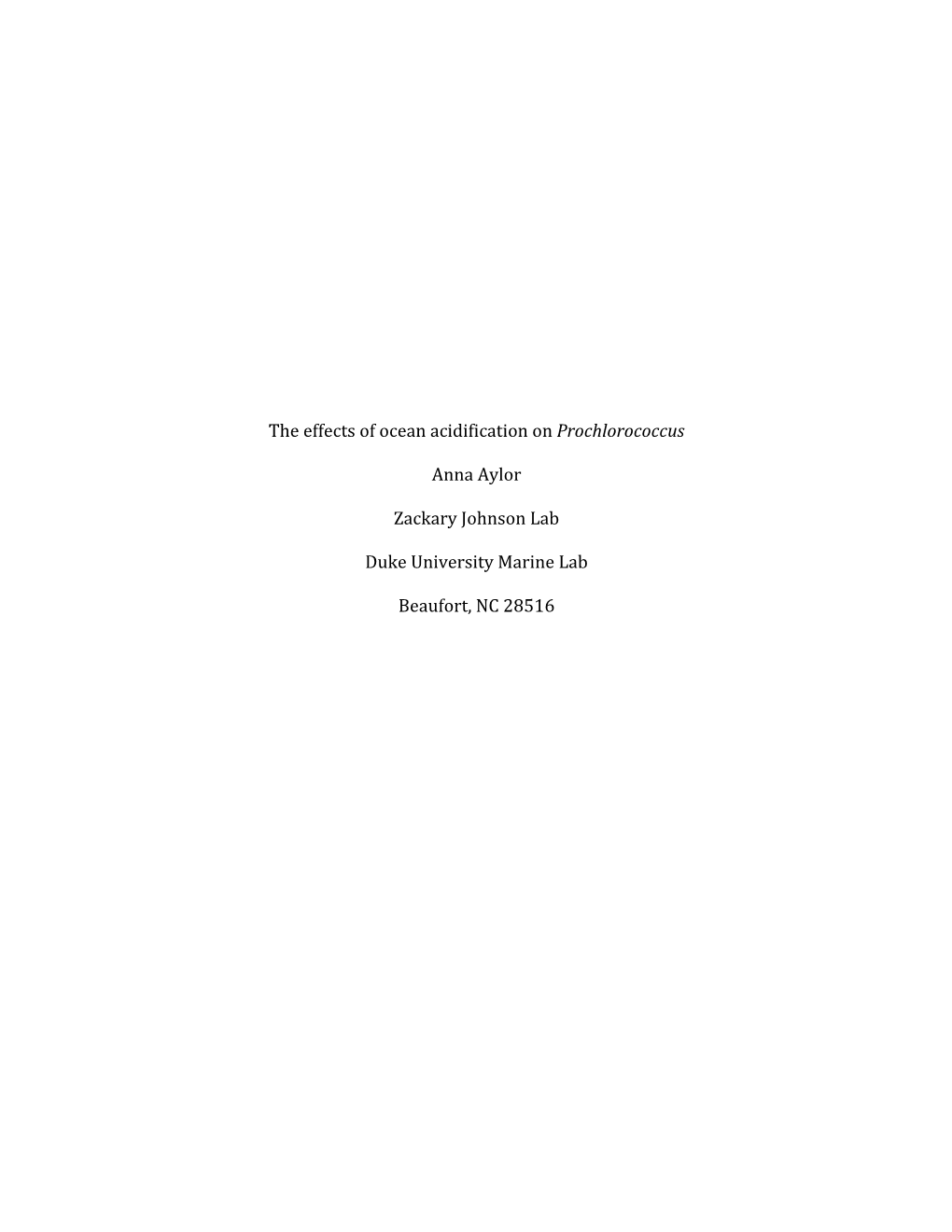 The effects of ocean acidification on Prochlorococcus

Anna Aylor

Zackary Johnson Lab

Duke University Marine Lab

Beaufort, NC 28516